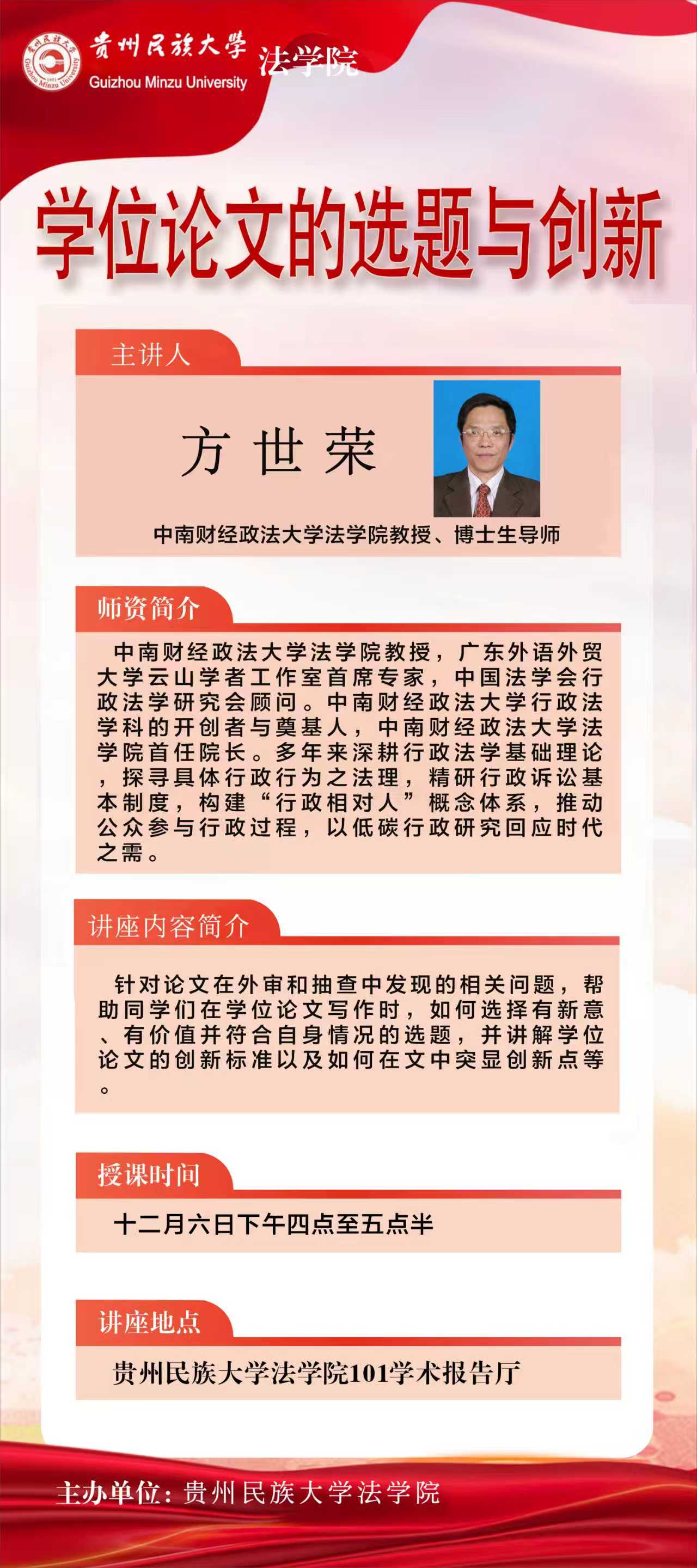 贵州民族大学
Guizhou Minzu University
法学院

学位论文的选题与创新

主讲人

方世荣

中南财经政法大学法学院教授、博士生导师

师资简介

中南财经政法大学法学院教授，广东外语外贸大学云山学者工作室首席专家，中国法学会行政法学研究会顾问。中南财经政法大学行政法学科的开创者与奠基人，中南财经政法大学法学院首任院长。多年来深耕行政法学基础理论，探寻具体行政行为之法理，精研行政诉讼基本制度，构建“行政相对人”概念体系，推动公众参与行政过程，以低碳行政研究回应时代之需。

讲座内容简介

针对论文在外审和抽查中发现的相关问题，帮助同学们在学位论文写作时，如何选择有新意、有价值并符合自身情况的选题，并讲解学位论文的创新标准以及如何在文中突显创新点等。

授课时间

十二月六日下午四点至五点半

讲座地点

贵州民族大学法学院101学术报告厅

主办单位：贵州民族大学法学院